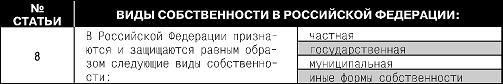 | № СТАТЬИ | ВИДЫ СОБСТВЕННОСТИ В РОССИЙСКОЙ ФЕДЕРАЦИИ: | |
|---|---|---|
| 8 | В Российской Федерации признаются и защищаются равным образом следующие виды собственности: | частная |
| | | государственная |
| | | муниципальная |
| | | иные формы собственности |